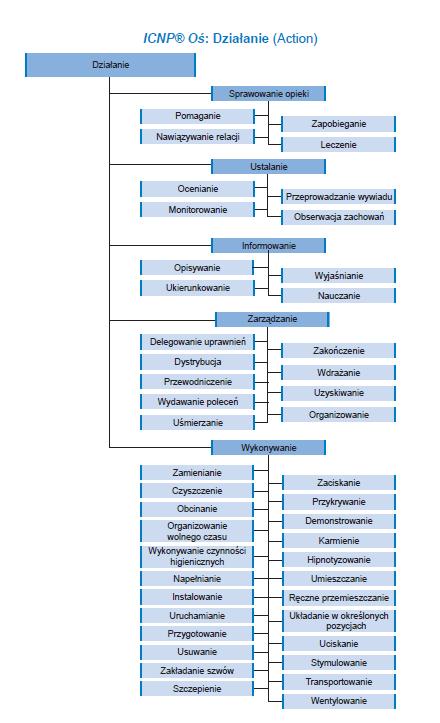 ICNP® Oś: Działanie (Action)

Działanie

Sprawowanie opieki

Pomaganie
Nawiązywanie relacji

Zapobieganie
Leczenie

Ustalanie

Ocenianie
Monitorowanie

Przeprowadzanie wywiadu
Obserwacja zachowań

Informowanie

Opisywanie
Ukierunkowanie

Wyjaśnianie
Nauczanie

Zarządzanie

Delegowanie uprawnień
Dystrybucja
Przewodniczenie
Wydawanie poleceń
Uśmierzanie

Zakończenie
Wdrażanie
Uzyskiwanie
Organizowanie

Wykonywanie

Zamienianie
Czyszczenie
Obcinanie
Organizowanie wolnego czasu
Wykonywanie czynności higienicznych
Napełnianie
Instalowanie
Uruchamianie
Przygotowanie
Usuwanie
Zakładanie szwów
Szczepienie

Zaciskanie
Przykrywanie
Demonstrowanie
Karmienie
Hipnotyzowanie
Umieszczanie
Ręczne przemieszczanie
Układanie w określonych pozycjach
Uciskanie
Stymulowanie
Transportowanie
Wentylowanie